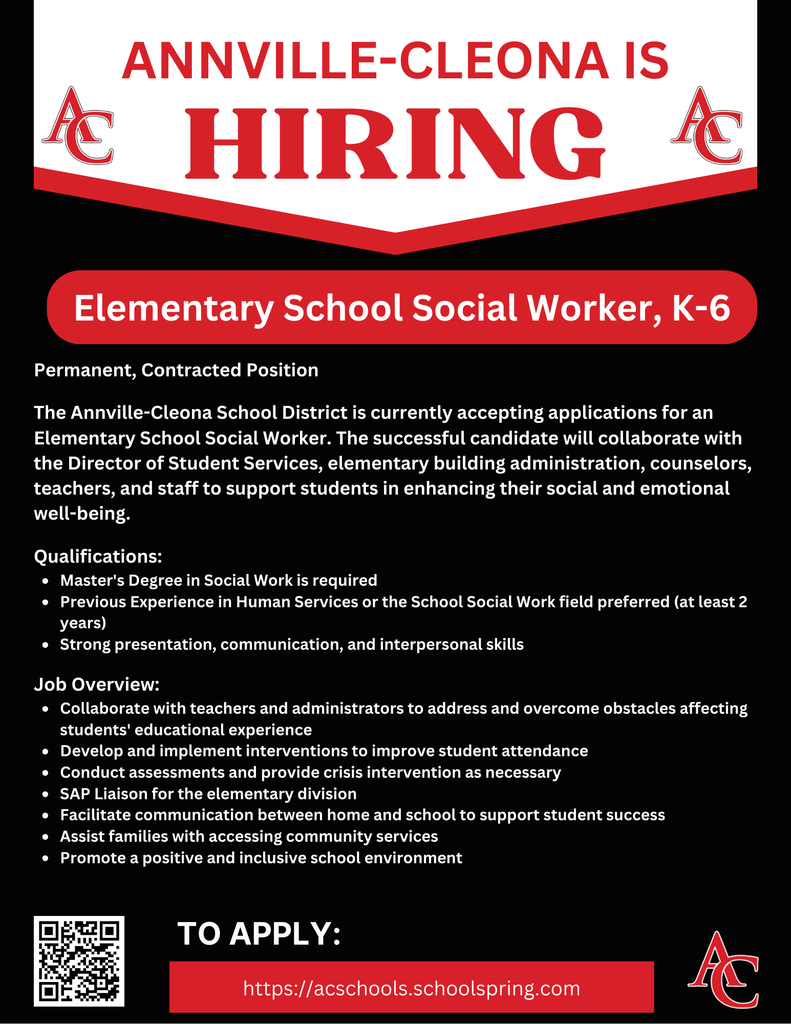 ANNVILLE-CLEONA IS

AC HIRING AC

Elementary School Social Worker, K-6

Permanent, Contracted Position

The Annville-Cleona School District is currently accepting applications for an Elementary School Social Worker. The successful candidate will collaborate with the Director of Student Services, elementary building administration, counselors, teachers, and staff to support students in enhancing their social and emotional well-being.

Qualifications:
- Master's Degree in Social Work is required
- Previous Experience in Human Services or the School Social Work field preferred (at least 2 years)
- Strong presentation, communication, and interpersonal skills

Job Overview:
- Collaborate with teachers and administrators to address and overcome obstacles affecting students' educational experience
- Develop and implement interventions to improve student attendance
- Conduct assessments and provide crisis intervention as necessary
- SAP Liaison for the elementary division
- Facilitate communication between home and school to support student success
- Assist families with accessing community services
- Promote a positive and inclusive school environment

TO APPLY:

https://acschools.schoolspring.com

AC